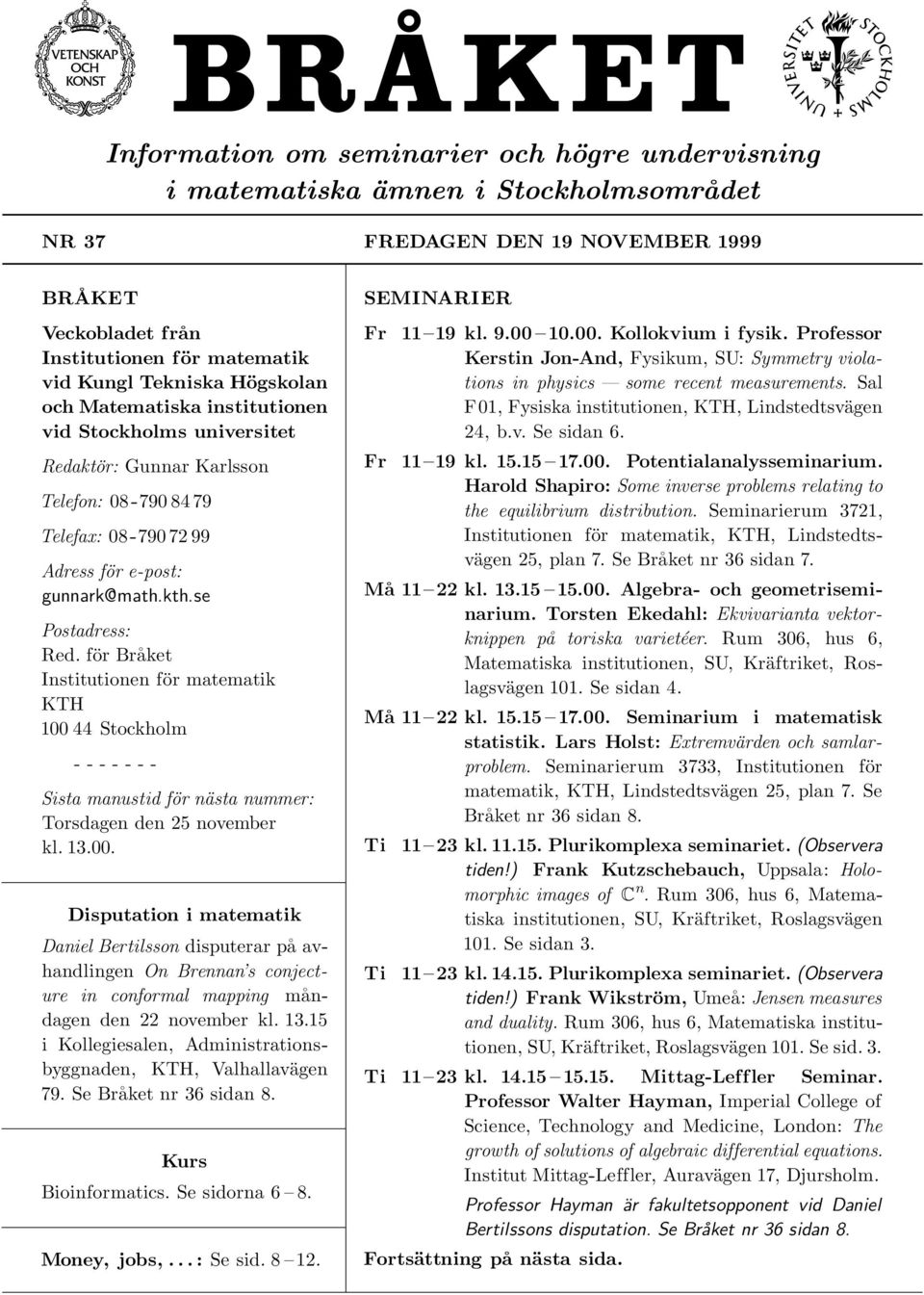 VETENSKAP OCH KONST

BRÅKET

UNIVERSITET STOCKHOLMS

Information om seminarier och högre undervisning i matematiska ämnen i Stockholmsområdet

NR 37

FREDAGEN DEN 19 NOVEMBER 1999

BRÅKET

Veckobladet från Institutionen för matematik vid Kungl Tekniska Högskolan och Matematiska institutionen vid Stockholms universitet

Redaktör: Gunnar Karlsson

Telefon: 08-790 84 79

Telefax: 08-790 72 99

Adress för e-post: gunnark@math.kth.se

Postadress: Red. för Bråket Institutionen för matematik KTH 100 44 Stockholm

- - - - - - -

Sista manustid för nästa nummer: Torsdagen den 25 november kl. 13.00.

Disputation i matematik

Daniel Bertilsson disputerar på avhandlingen On Brennan's conjecture in conformal mapping måndagen den 22 november kl. 13.15 i Kollegiesalen, Administrationsbyggnaden, KTH, Valhallavägen 79. Se Bråket nr 36 sidan 8.

Kurs

Bioinformatics. Se sidorna 6 – 8.

Money, jobs, . . . : Se sid. 8 – 12.

SEMINARIER

Fr 11 – 19 kl. 9.00 – 10.00. Kollokvium i fysik. Professor Kerstin Jon-And, Fysikum, SU: Symmetry violations in physics — some recent measurements. Sal F 01, Fysiska institutionen, KTH, Lindstedtsvägen 24, b.v. Se sidan 6.

Fr 11 – 19 kl. 15.15 – 17.00. Potentialanalysseminarium. Harold Shapiro: Some inverse problems relating to the equilibrium distribution. Seminarierum 3721, Institutionen för matematik, KTH, Lindstedtsvägen 25, plan 7. Se Bråket nr 36 sidan 7.

Må 11 – 22 kl. 13.15 – 15.00. Algebra- och geometriseminarium. Torsten Ekedahl: Ekvivarianta vektorknippen på toriska varietéer. Rum 306, hus 6, Matematiska institutionen, SU, Kräftriket, Roslagsvägen 101. Se sidan 4.

Må 11 – 22 kl. 15.15 – 17.00. Seminarium i matematisk statistik. Lars Holst: Extremvärden och samlarproblem. Seminarierum 3733, Institutionen för matematik, KTH, Lindstedtsvägen 25, plan 7. Se Bråket nr 36 sidan 8.

Ti 11 – 23 kl. 11.15. Plurikomplexa seminariet. (Observera tiden!) Frank Kutzschebauch, Uppsala: Holomorphic images of $\mathbb{C}^n$. Rum 306, hus 6, Matematiska institutionen, SU, Kräftriket, Roslagsvägen 101. Se sidan 3.

Ti 11 – 23 kl. 14.15. Plurikomplexa seminariet. (Observera tiden!) Frank Wikström, Umeå: Jensen measures and duality. Rum 306, hus 6, Matematiska institutionen, SU, Kräftriket, Roslagsvägen 101. Se sid. 3.

Ti 11 – 23 kl. 14.15 – 15.15. Mittag-Leffler Seminar. Professor Walter Hayman, Imperial College of Science, Technology and Medicine, London: The growth of solutions of algebraic differential equations. Institut Mittag-Leffler, Auravägen 17, Djursholm.

Professor Hayman är fakultetsopponent vid Daniel Bertilssons disputation. Se Bråket nr 36 sidan 8.

Fortsättning på nästa sida.